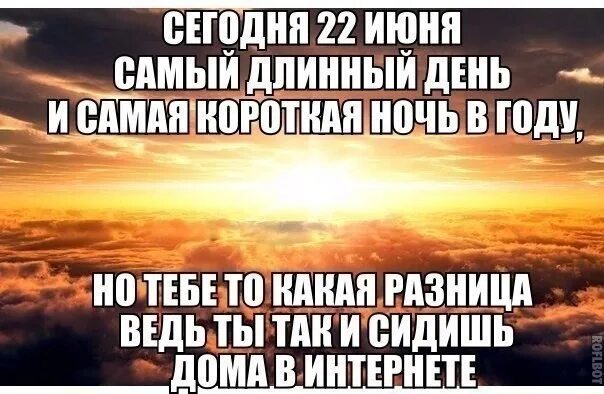 СЕГОДНЯ 22 ИЮНЯ
САМЫЙ ДЛИННЫЙ ДЕНЬ
И САМАЯ КОРОТКАЯ НОЧЬ В ГОДУ,

НО ТЕБЕ ТО КАКАЯ РАЗНИЦА
ВЕДЬ ТЫ ТАК И СИДИШЬ
ДОМА В ИНТЕРНЕТЕ

ROFLBOT